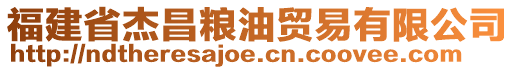 福建省杰昌粮油贸易有限公司
http://ndtheresajoe.cn.coovee.com